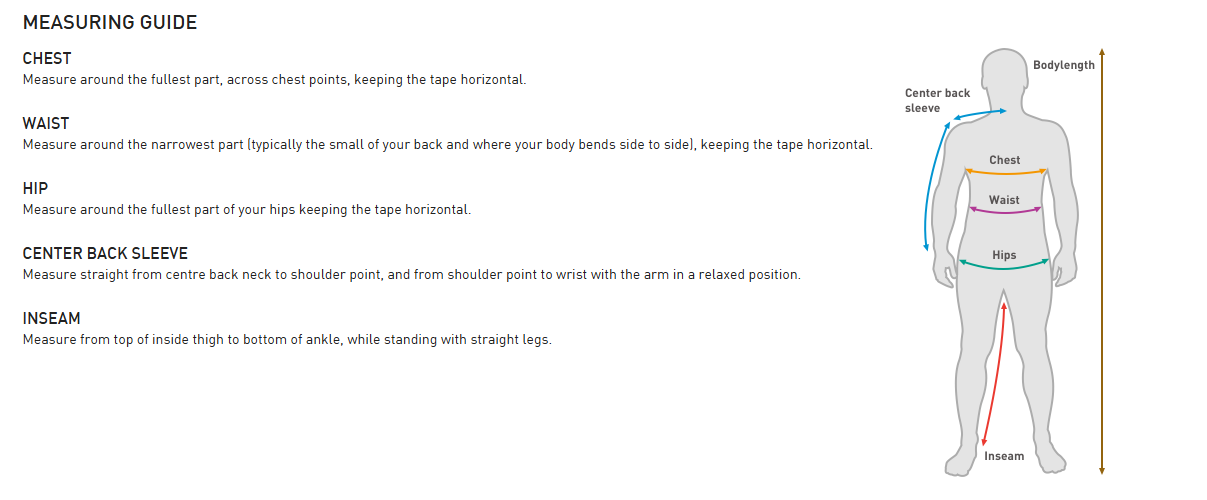 MEASURING GUIDE

CHEST
Measure around the fullest part, across chest points, keeping the tape horizontal.

WAIST
Measure around the narrowest part (typically the small of your back and where your body bends side to side), keeping the tape horizontal.

HIP
Measure around the fullest part of your hips keeping the tape horizontal.

CENTER BACK SLEEVE
Measure straight from centre back neck to shoulder point, and from shoulder point to wrist with the arm in a relaxed position.

INSEAM
Measure from top of inside thigh to bottom of ankle, while standing with straight legs.

Center back sleeve

Bodylength

Chest

Waist

Hips

Inseam